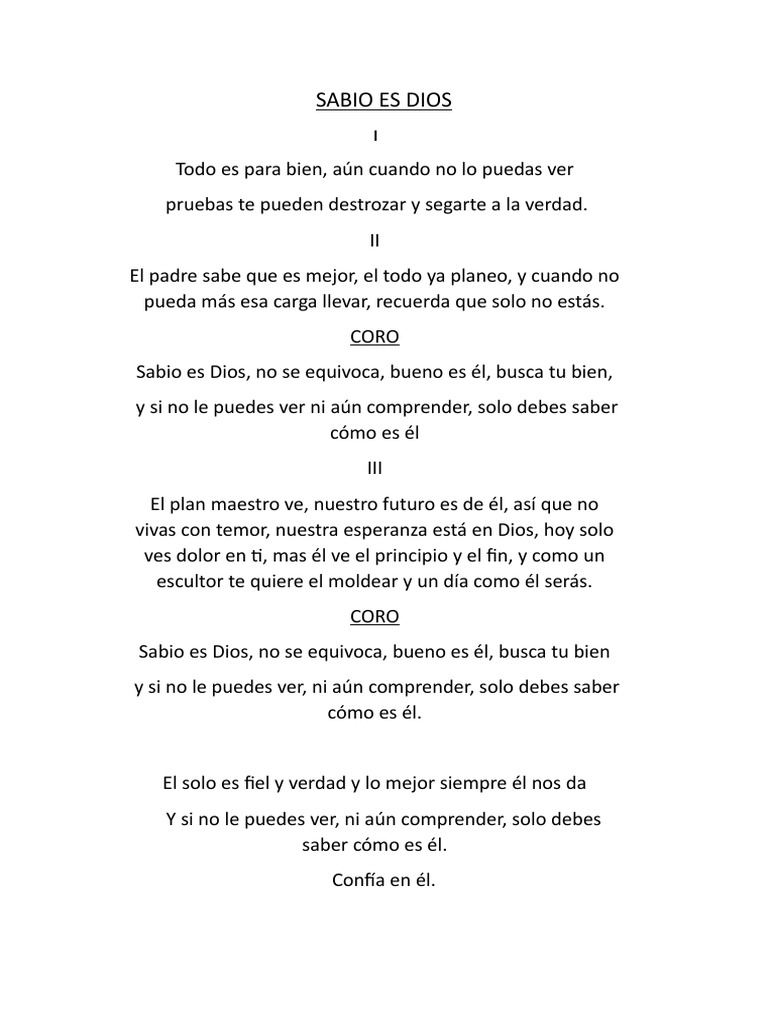 SABIO ES DIOS

I

Todo es para bien, aún cuando no lo puedas ver

pruebas te pueden destrozar y segarte a la verdad.

II

El padre sabe que es mejor, el todo ya planeo, y cuando no pueda más esa carga llevar, recuerda que solo no estás.

CORO

Sabio es Dios, no se equivoca, bueno es él, busca tu bien,

y si no le puedes ver ni aún comprender, solo debes saber cómo es él

III

El plan maestro ve, nuestro futuro es de él, así que no vivas con temor, nuestra esperanza está en Dios, hoy solo ves dolor en ti, mas él ve el principio y el fin, y como un escultor te quiere el moldear y un día como él serás.

CORO

Sabio es Dios, no se equivoca, bueno es él, busca tu bien

y si no le puedes ver, ni aún comprender, solo debes saber cómo es él.

El solo es fiel y verdad y lo mejor siempre él nos da

Y si no le puedes ver, ni aún comprender, solo debes saber cómo es él.

Confía en él.